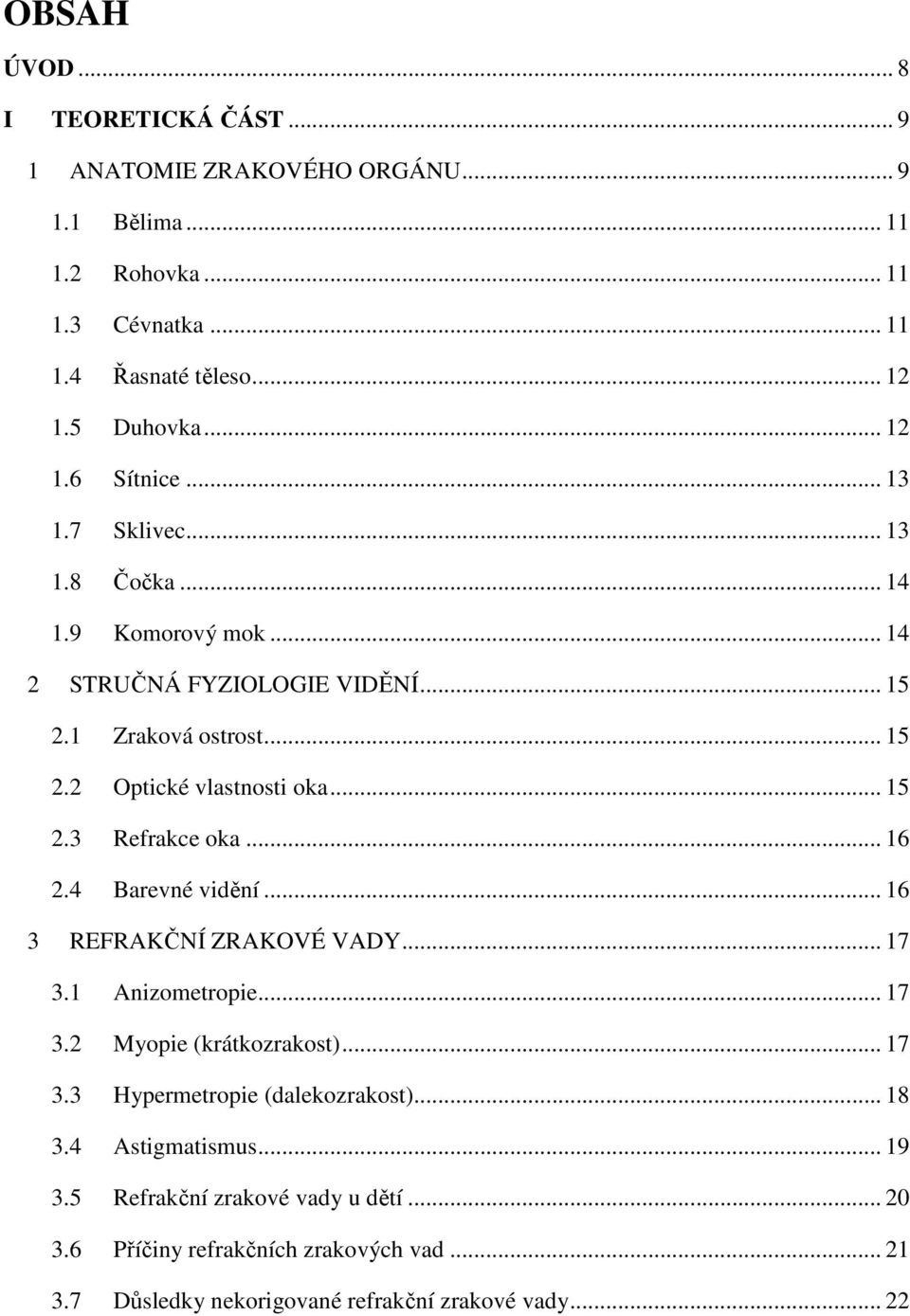 OBSAH

ÚVOD ... 8

I TEORETICKÁ ČÁST ... 9

1 ANATOMIE ZRAKOVÉHO ORGÁNU ... 9

1.1 Bělima ... 11

1.2 Rohovka ... 11

1.3 Cévnatka ... 11

1.4 Řasnaté těleso ... 12

1.5 Duhovka ... 12

1.6 Sítnice ... 13

1.7 Sklivec ... 13

1.8 Čočka ... 14

1.9 Komorový mok ... 14

2 STRUČNÁ FYZIOLOGIE VIDĚNÍ ... 15

2.1 Zraková ostrost ... 15

2.2 Optické vlastnosti oka ... 15

2.3 Refrakce oka ... 16

2.4 Barevné vidění ... 16

3 REFRAKČNÍ ZRAKOVÉ VADY ... 17

3.1 Anizometropie ... 17

3.2 Myopie (krátkozrakost) ... 17

3.3 Hypermetropie (dalekozrakost) ... 18

3.4 Astigmatismus ... 19

3.5 Refrakční zrakové vady u dětí ... 20

3.6 Příčiny refrakčních zrakových vad ... 21

3.7 Důsledky nekorigované refrakční zrakové vady ... 22